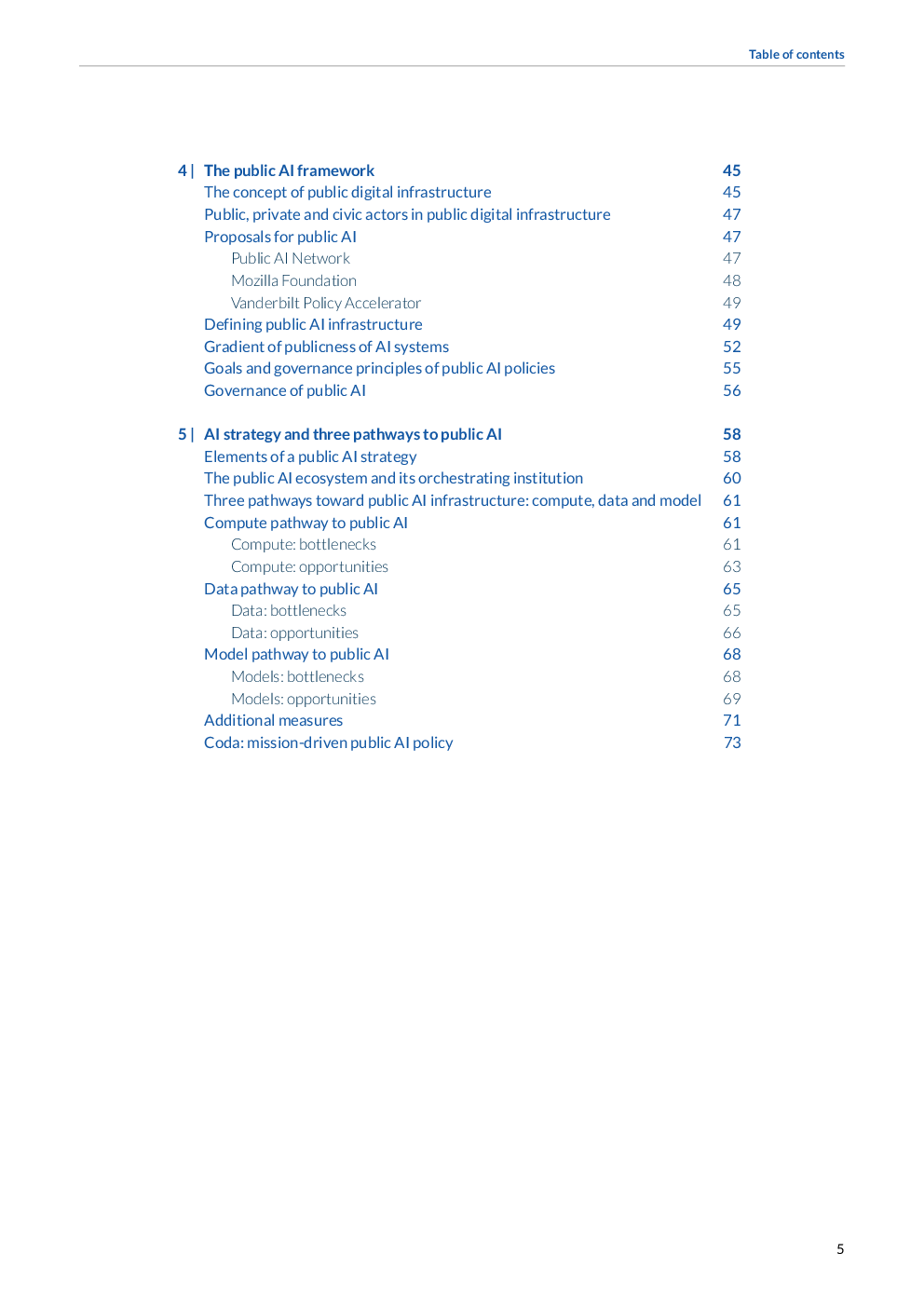 Table of contents

4 | The public AI framework 45
The concept of public digital infrastructure 45
Public, private and civic actors in public digital infrastructure 47
Proposals for public AI 47
Public AI Network 47
Mozilla Foundation 48
Vanderbilt Policy Accelerator 49
Defining public AI infrastructure 49
Gradient of publicness of AI systems 52
Goals and governance principles of public AI policies 55
Governance of public AI 56

5 | AI strategy and three pathways to public AI 58
Elements of a public AI strategy 58
The public AI ecosystem and its orchestrating institution 60
Three pathways toward public AI infrastructure: compute, data and model 61
Compute pathway to public AI 61
Compute: bottlenecks 61
Compute: opportunities 63
Data pathway to public AI 65
Data: bottlenecks 65
Data: opportunities 66
Model pathway to public AI 68
Models: bottlenecks 68
Models: opportunities 69
Additional measures 71
Coda: mission-driven public AI policy 73

5